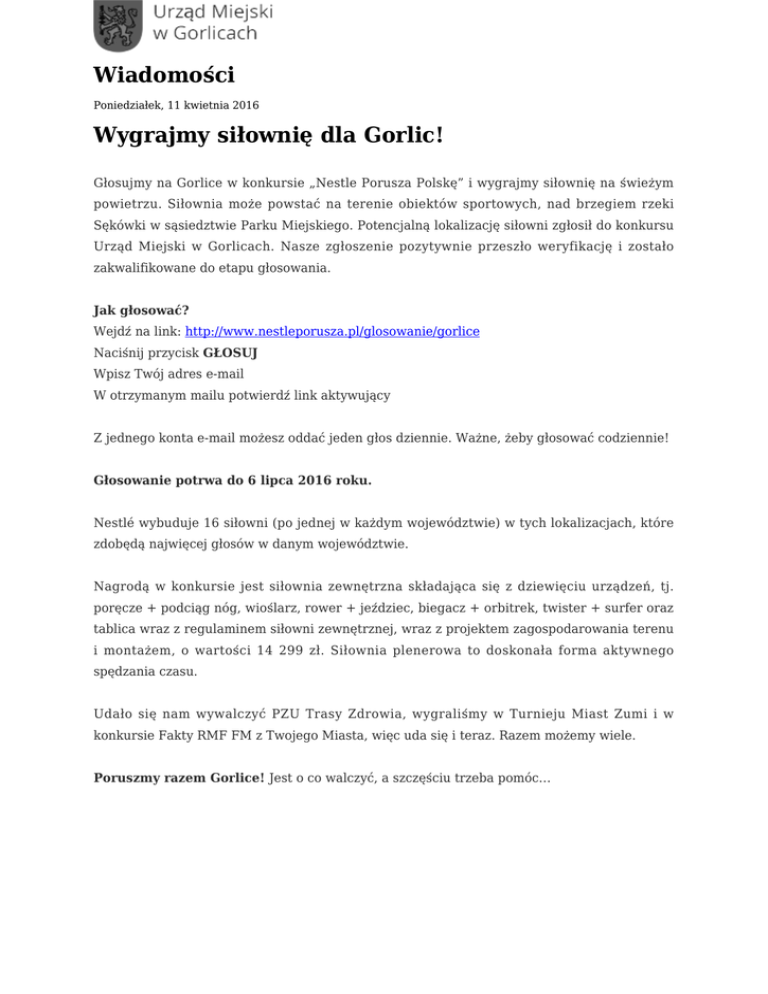 Urząd Miejski w Gorlicach

Wiadomości

Poniedziałek, 11 kwietnia 2016

Wygrajmy siłownię dla Gorlic!

Głosujmy na Gorlice w konkursie „Nestle Porusza Polskę" i wygrajmy siłownię na świeżym powietrzu. Siłownia może powstać na terenie obiektów sportowych, nad brzegiem rzeki Sękówki w sąsiedztwie Parku Miejskiego. Potencjalną lokalizację siłowni zgłosił do konkursu Urząd Miejski w Gorlicach. Nasze zgłoszenie pozytywnie przeszło weryfikację i zostało zakwalifikowane do etapu głosowania.

Jak głosować?
Wejdź na link: http://www.nestleporusza.pl/glosowanie/gorlice
Naciśnij przycisk GŁOSUJ
Wpisz Twój adres e-mail
W otrzymanym mailu potwierdź link aktywujący

Z jednego konta e-mail możesz oddać jeden głos dziennie. Ważne, żeby głosować codziennie!

Głosowanie potrwa do 6 lipca 2016 roku.

Nestlé wybuduje 16 siłowni (po jednej w każdym województwie) w tych lokalizacjach, które zdobędą najwięcej głosów w danym województwie.

Nagrodą w konkursie jest siłownia zewnętrzna składająca się z dziewięciu urządzeń, tj. poręcze + podciąg nóg, wioślarz, rower + jeździec, biegacz + orbitrek, twister + surfer oraz tablica wraz z regulaminem siłowni zewnętrznej, wraz z projektem zagospodarowania terenu i montażem, o wartości 14 299 zł. Siłownia plenerowa to doskonała forma aktywnego spędzania czasu.

Udało się nam wywalczyć PZU Trasy Zdrowia, wygraliśmy w Turnieju Miast Zumi i w konkursie Fakty RMF FM z Twojego Miasta, więc uda się i teraz. Razem możemy wiele.

Poruszmy razem Gorlice! Jest o co walczyć, a szczęściu trzeba pomóc...